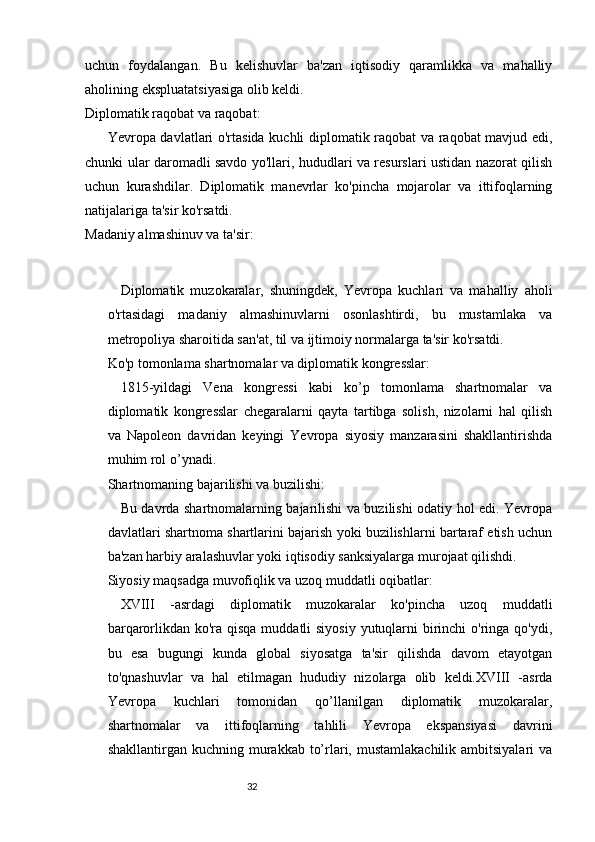 uchun foydalangan. Bu kelishuvlar ba'zan iqtisodiy qaramlikka va mahalliy aholining ekspluatatsiyasiga olib keldi.

Diplomatik raqobat va raqobat:

Yevropa davlatlari o'rtasida kuchli diplomatik raqobat va raqobat mavjud edi, chunki ular daromadli savdo yo'llari, hududlari va resurslari ustidan nazorat qilish uchun kurashdilar. Diplomatik manevrlar ko'pincha mojarolar va ittifoqlarning natijalariga ta'sir ko'rsatdi.

Madaniy almashinuv va ta'sir:

Diplomatik muzokaralar, shuningdek, Yevropa kuchlari va mahalliy aholi o'rtasidagi madaniy almashinuvlarni osonlashtirdi, bu mustamlaka va metropoliya sharoitida san'at, til va ijtimoiy normalarga ta'sir ko'rsatdi.

Ko'p tomonlama shartnomalar va diplomatik kongresslar:

1815-yildagi Vena kongressi kabi ko’p tomonlama shartnomalar va diplomatik kongresslar chegaralarni qayta tartibga solish, nizolarni hal qilish va Napoleon davridan keyingi Yevropa siyosiy manzarasini shakllantirishda muhim rol o’ynadi.

Shartnomaning bajarilishi va buzilishi:

Bu davrda shartnomalarning bajarilishi va buzilishi odatiy hol edi. Yevropa davlatlari shartnoma shartlarini bajarish yoki buzilishlarni bartaraf etish uchun ba'zan harbiy aralashuvlar yoki iqtisodiy sanksiyalarga murojaat qilishdi.

Siyosiy maqsadga muvofiqlik va uzoq muddatli oqibatlar:

XVIII -asrdagi diplomatik muzokaralar ko'pincha uzoq muddatli barqarorlikdan ko'ra qisqa muddatli siyosiy yutuqlarni birinchi o'ringa qo'ydi, bu esa bugungi kunda global siyosatga ta'sir qilishda davom etayotgan to'qnashuvlar va hal etilmagan hududiy nizolarga olib keldi.XVIII -asrda Yevropa kuchlari tomonidan qo’llanilgan diplomatik muzokaralar, shartnomalar va ittifoqlarning tahlili Yevropa ekspansiyasi davrini shakllantirgan kuchning murakkab to’rlari, mustamlakachilik ambitsiyalari va

32